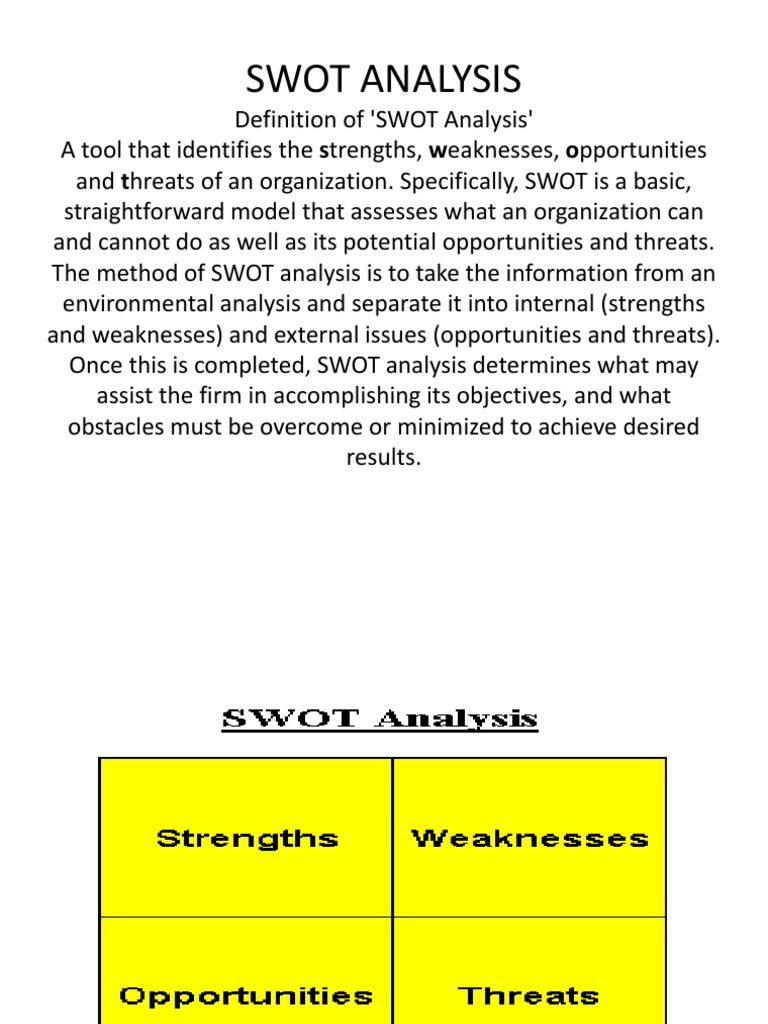 SWOT ANALYSIS

Definition of 'SWOT Analysis'
A tool that identifies the strengths, weaknesses, opportunities and threats of an organization. Specifically, SWOT is a basic, straightforward model that assesses what an organization can and cannot do as well as its potential opportunities and threats. The method of SWOT analysis is to take the information from an environmental analysis and separate it into internal (strengths and weaknesses) and external issues (opportunities and threats). Once this is completed, SWOT analysis determines what may assist the firm in accomplishing its objectives, and what obstacles must be overcome or minimized to achieve desired results.

SWOT Analysis

| Strengths | Weaknesses |
|---|---|
| Opportunities | Threats |